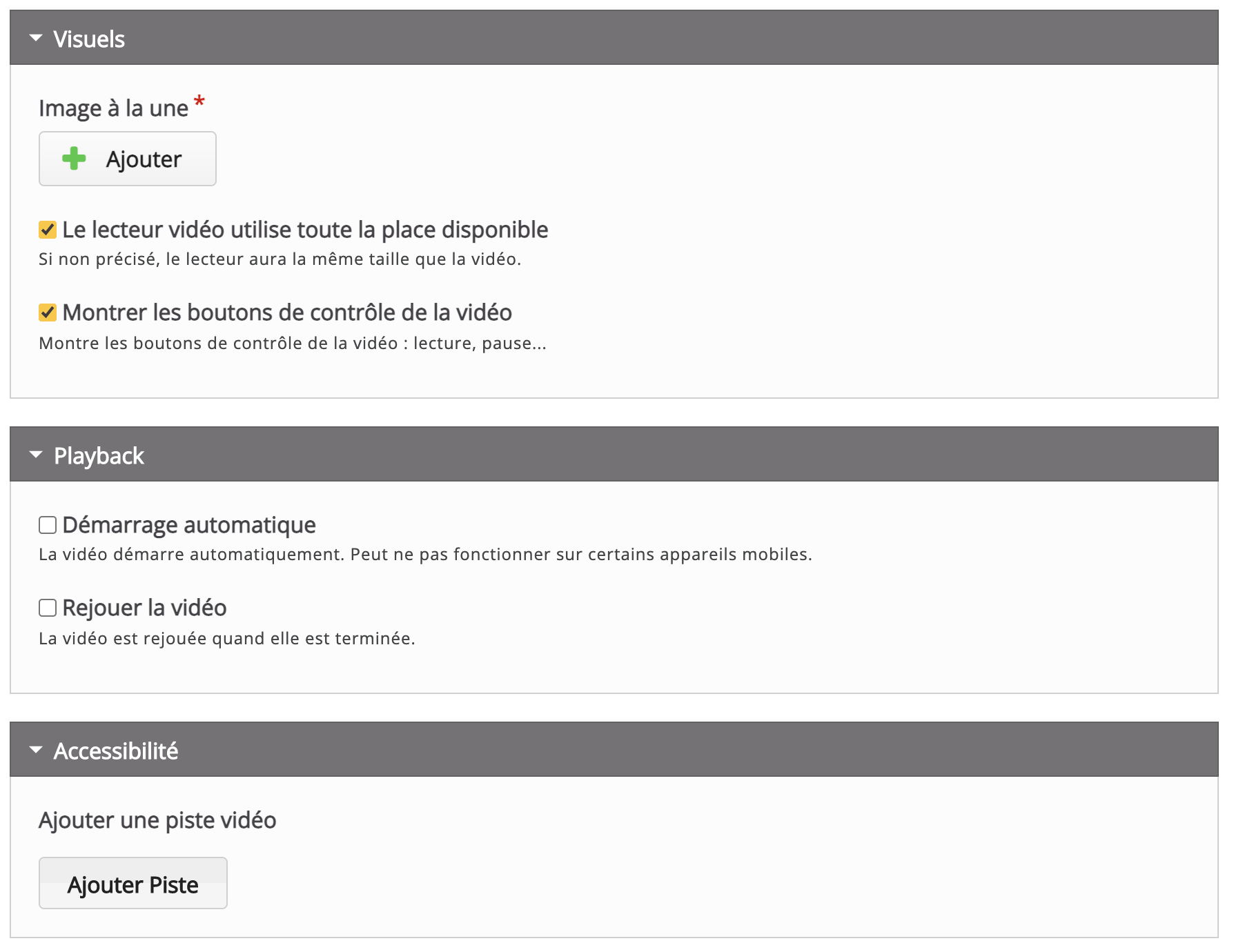 Visuels

Image à la une *

Ajouter

Le lecteur vidéo utilise toute la place disponible
Si non précisé, le lecteur aura la même taille que la vidéo.

Montrer les boutons de contrôle de la vidéo
Montre les boutons de contrôle de la vidéo : lecture, pause...

Playback

Démarrage automatique
La vidéo démarre automatiquement. Peut ne pas fonctionner sur certains appareils mobiles.

Rejouer la vidéo
La vidéo est rejouée quand elle est terminée.

Accessibilité

Ajouter une piste vidéo

Ajouter Piste